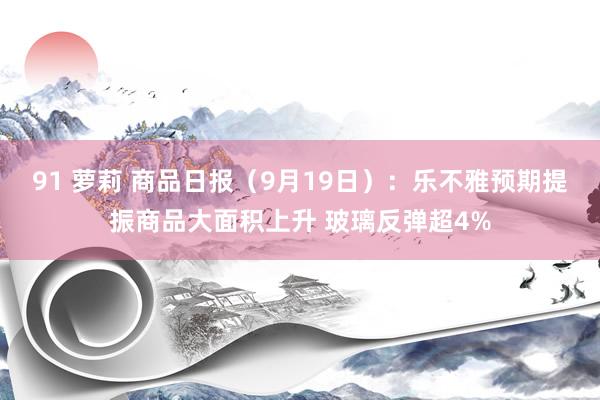 91 萝莉 商品日报（9月19日）：乐不雅预期提振商品大面积上升 玻璃反弹超4%